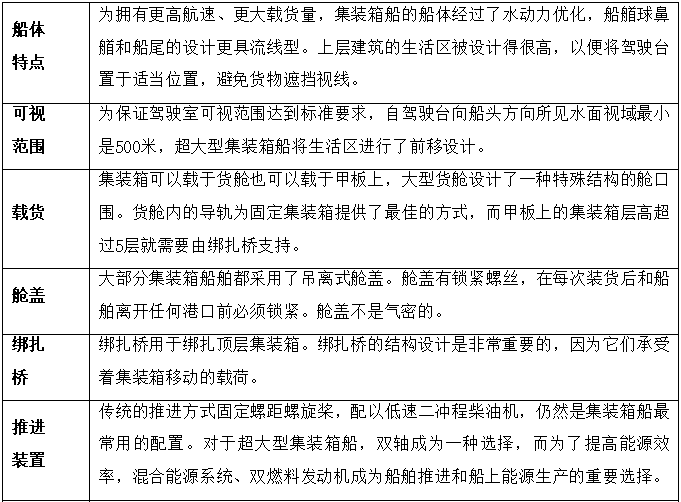 | 船体特点 | 为拥有更高航速、更大载货量，集装箱船的船体经过了水动力优化，船艏球鼻艏和船尾的设计更具流线型。上层建筑的生活区被设计得很高，以便将驾驶台置于适当位置，避免货物遮挡视线。 |
|---|---|
| 可视范围 | 为保证驾驶室可视范围达到标准要求，自驾驶台向船头方向所见水面视域最小是500米，超大型集装箱船将生活区进行了前移设计。 |
| 载货 | 集装箱可以载于货舱也可以载于甲板上，大型货舱设计了一种特殊结构的舱口围。货舱内的导轨为固定集装箱提供了最佳的方式，而甲板上的集装箱层高超过5层就需要由绑扎桥支持。 |
| 舱盖 | 大部分集装箱船舶都采用了吊离式舱盖。舱盖有锁紧螺丝，在每次装货后和船舶离开任何港口前必须锁紧。舱盖不是气密的。 |
| 绑扎桥 | 绑扎桥用于绑扎顶层集装箱。绑扎桥的结构设计是非常重要的，因为它们承受着集装箱移动的载荷。 |
| 推进装置 | 传统的推进方式固定螺距螺旋桨，配以低速二冲程柴油机，仍然是集装箱船最常用的配置。对于超大型集装箱船，双轴成为一种选择，而为了提高能源效率，混合能源系统、双燃料发动机成为船舶推进和船上能源生产的重要选择。 |